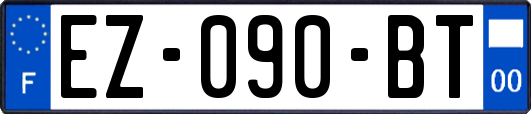 F
EZ-090-BT
00